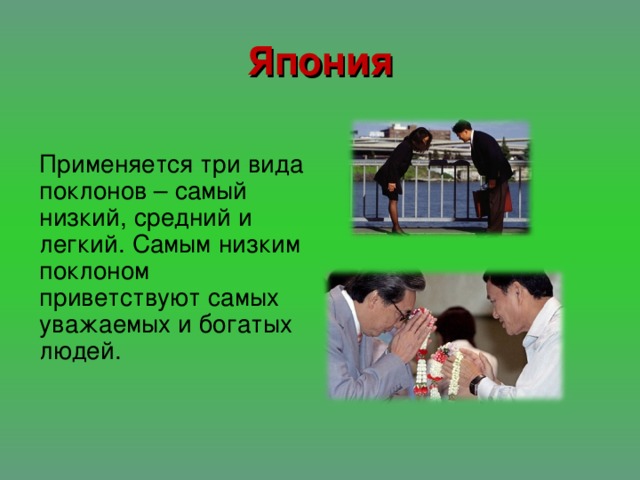 Япония

Применяется три вида поклонов – самый низкий, средний и легкий. Самым низким поклоном приветствуют самых уважаемых и богатых людей.